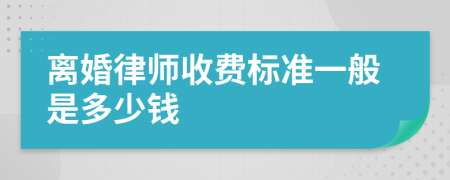 离婚律师收费标准一般是多少钱